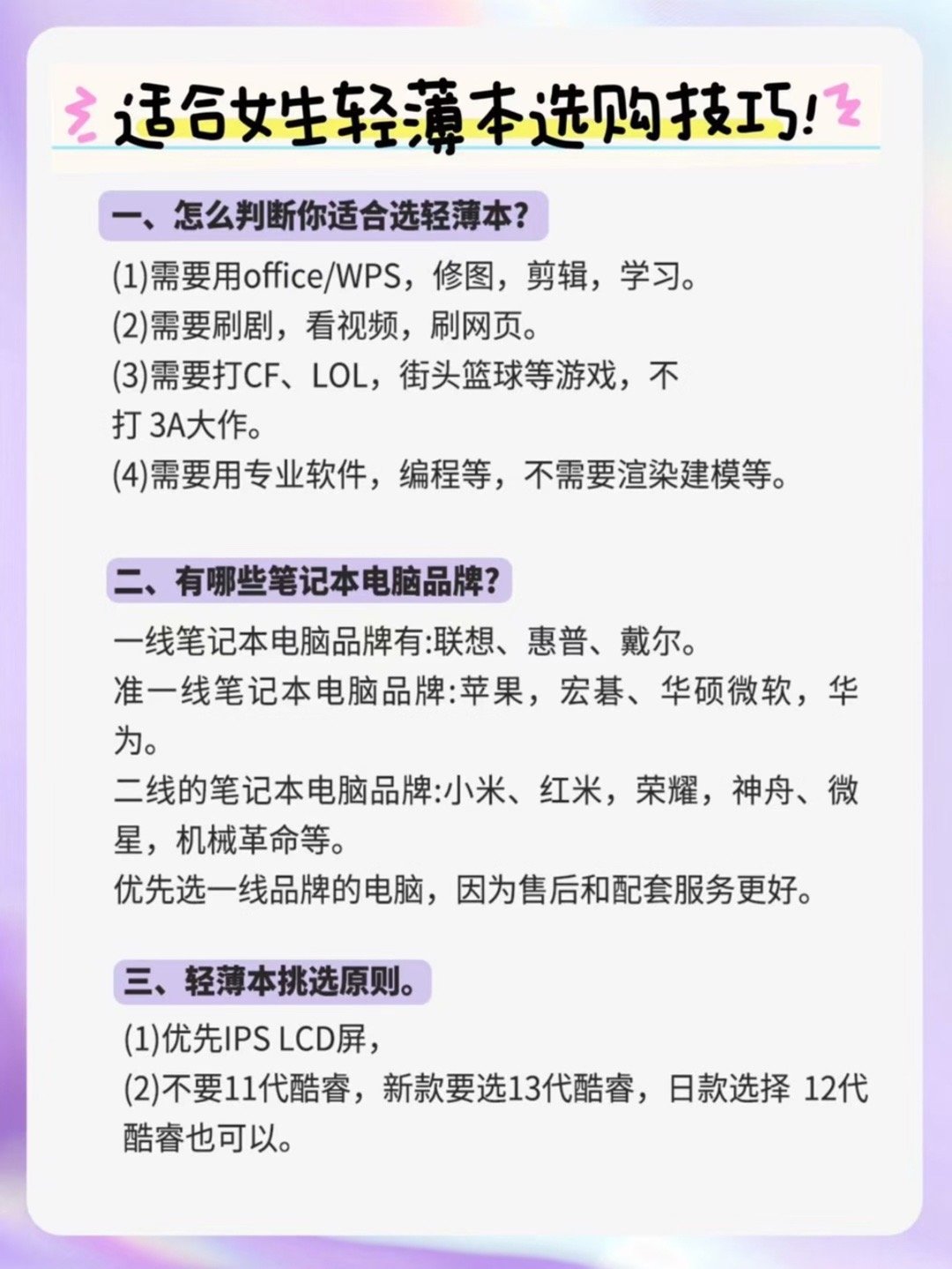 适合女生轻薄本选购技巧!

一、怎么判断你适合选轻薄本?

(1)需要用office/WPS，修图，剪辑，学习。
(2)需要刷剧，看视频，刷网页。
(3)需要打CF、LOL，街头篮球等游戏，不打 3A大作。
(4)需要用专业软件，编程等，不需要渲染建模等。

二、有哪些笔记本电脑品牌?

一线笔记本电脑品牌有:联想、惠普、戴尔。
准一线笔记本电脑品牌:苹果，宏碁、华硕微软，华为。
二线的笔记本电脑品牌:小米、红米，荣耀，神舟、微星，机械革命等。
优先选一线品牌的电脑，因为售后和配套服务更好。

三、轻薄本挑选原则。

(1)优先IPS LCD屏，
(2)不要11代酷睿，新款要选13代酷睿，日款选择 12代酷睿也可以。